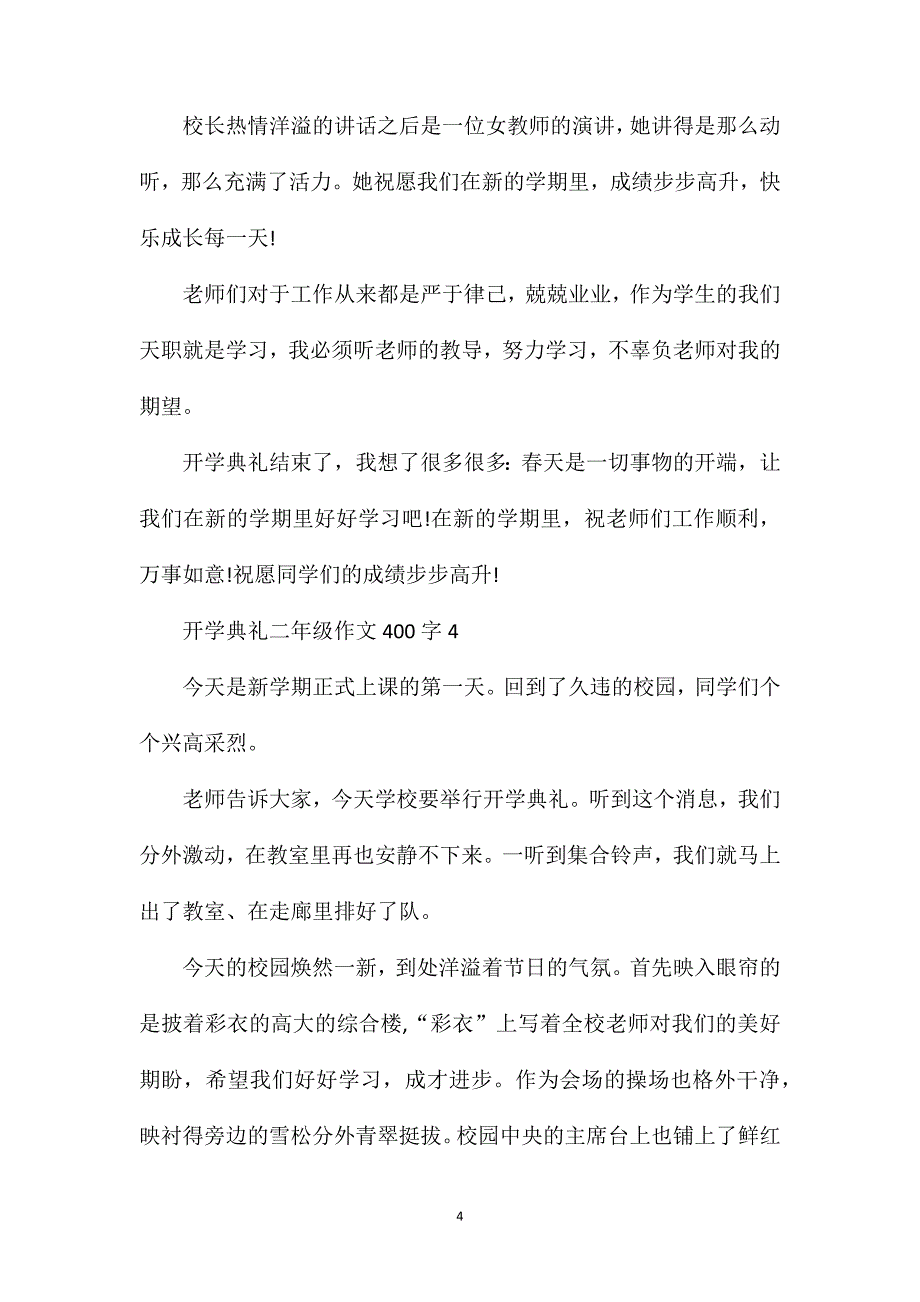 校长热情洋溢的讲话之后是一位女教师的演讲，她讲得是那么动听，那么充满了活力。她祝愿我们在新的学期里，成绩步步高升，快乐成长每一天!

老师们对于工作从来都是严于律己，兢兢业业，作为学生的我们天职就是学习，我必须听老师的教导，努力学习，不辜负老师对我的期望。

开学典礼结束了，我想了很多很多：春天是一切事物的开端，让我们在新的学期里好好学习吧!在新的学期里，祝老师们工作顺利，万事如意!祝愿同学们的成绩步步高升!

开学典礼二年级作文 400 字 4

今天是新学期正式上课的第一天。回到了久违的校园，同学们个个兴高采烈。

老师告诉大家，今天学校要举行开学典礼。听到这个消息，我们分外激动，在教室里再也安静不下来。一听到集合铃声，我们就马上出了教室、在走廊里排好了队。

今天的校园焕然一新，到处洋溢着节日的气氛。首先映入眼帘的是披着彩衣的高大的综合楼，“彩衣”上写着全校老师对我们的美好期盼，希望我们好好学习，成才进步。作为会场的操场也格外干净，映衬得旁边的雪松分外青翠挺拔。校园中央的主席台上也铺上了鲜红

4